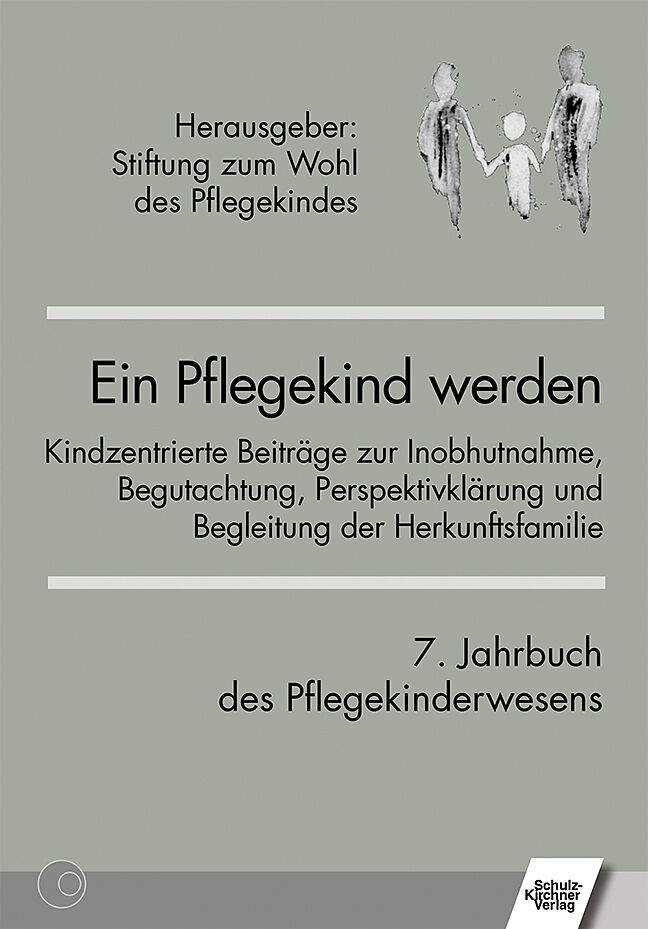 Herausgeber:
Stiftung zum Wohl
des Pflegekindes

Ein Pflegekind werden

Kindzentrierte Beiträge zur Inobhutnahme, Begutachtung, Perspektivklärung und Begleitung der Herkunftsfamilie

7. Jahrbuch
des Pflegekinderwesens

Schulz-
Kirchner
Verlag